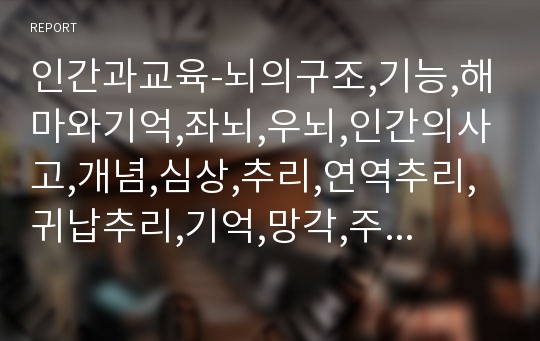 REPORT

인간과교육-뇌의구조,기능,해마와기억,좌뇌,우뇌,인간의사고,개념,심상,추리,연역추리,귀납추리,기억,망각,주…